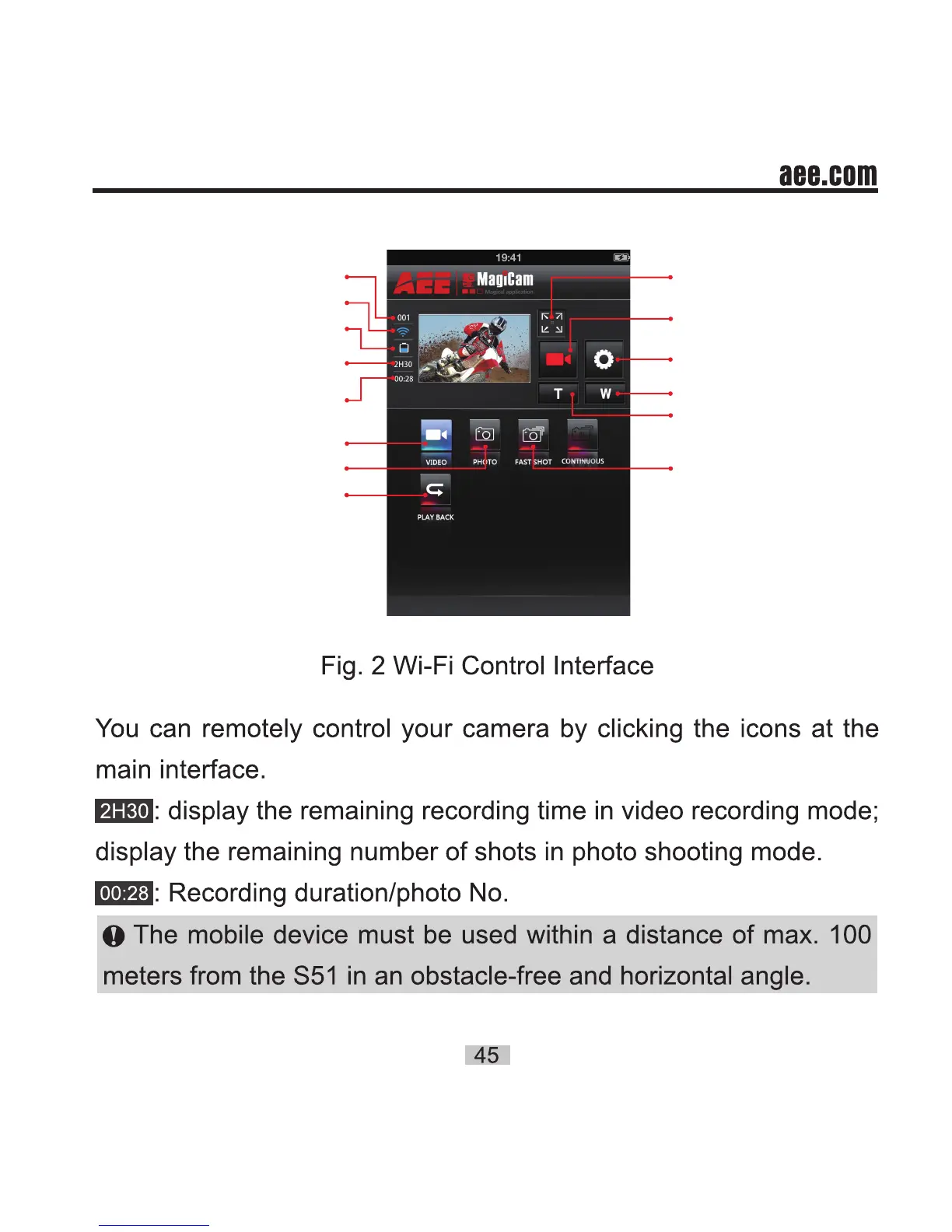 aee.com

19:41

AEE MagiCam Magical application

001

2H30

00:28

T W

VIDEO PHOTO FAST SHOT CONTINUOUS

PLAY BACK

Fig. 2 Wi-Fi Control Interface

You can remotely control your camera by clicking the icons at the main interface.

2H30: display the remaining recording time in video recording mode; display the remaining number of shots in photo shooting mode.

00:28: Recording duration/photo No.

The mobile device must be used within a distance of max. 100 meters from the S51 in an obstacle-free and horizontal angle.

45